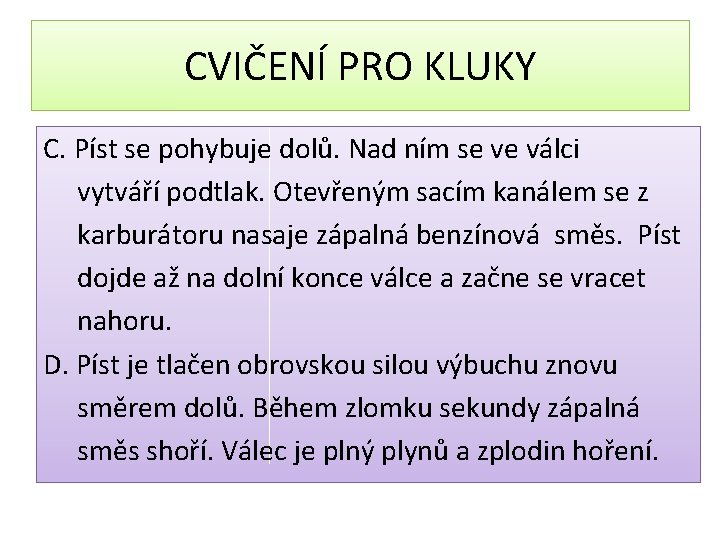 CVIČENÍ PRO KLUKY

C. Píst se pohybuje dolů. Nad ním se ve válci vytváří podtlak. Otevřeným sacím kanálem se z karburátoru nasaje zápalná benzínová  směs.  Píst dojde až na dolní konce válce a začne se vracet nahoru.

D. Píst je tlačen obrovskou silou výbuchu znovu směrem dolů. Během zlomku sekundy zápalná směs shoří. Válec je plný plynů a zplodin hoření.